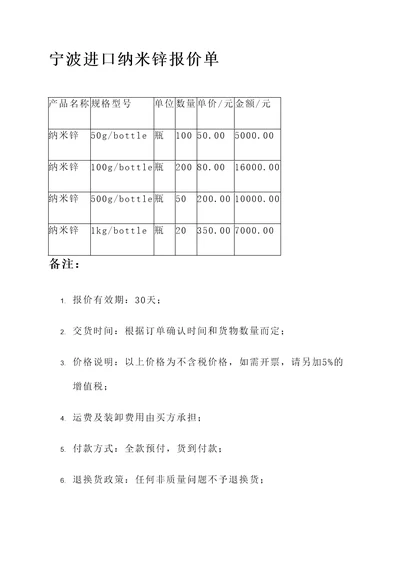 宁波进口纳米锌报价单

| 产品名称 | 规格型号 | 单位 | 数量 | 单价/元 | 金额/元 |
|---|---|---|---|---|---|
| 纳米锌 | 50g/bottle | 瓶 | 100 | 50.00 | 5000.00 |
| 纳米锌 | 100g/bottle | 瓶 | 200 | 80.00 | 16000.00 |
| 纳米锌 | 500g/bottle | 瓶 | 50 | 200.00 | 10000.00 |
| 纳米锌 | 1kg/bottle | 瓶 | 20 | 350.00 | 7000.00 |

备注：

1. 报价有效期：30天；

2. 交货时间：根据订单确认时间和货物数量而定；

3. 价格说明：以上价格为不含税价格，如需开票，请另加5%的增值税；

4. 运费及装卸费用由买方承担；

5. 付款方式：全款预付，货到付款；

6. 退换货政策：任何非质量问题不予退换货；